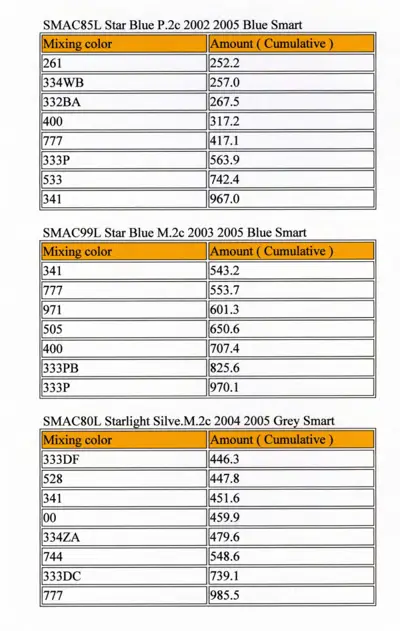 SMAC85L Star Blue P.2c 2002 2005 Blue Smart

| Mixing color | Amount ( Cumulative ) |
|---|---|
| 261 | 252.2 |
| 334WB | 257.0 |
| 332BA | 267.5 |
| 400 | 317.2 |
| 777 | 417.1 |
| 333P | 563.9 |
| 533 | 742.4 |
| 341 | 967.0 |

SMAC99L Star Blue M.2c 2003 2005 Blue Smart

| Mixing color | Amount ( Cumulative ) |
|---|---|
| 341 | 543.2 |
| 777 | 553.7 |
| 971 | 601.3 |
| 505 | 650.6 |
| 400 | 707.4 |
| 333PB | 825.6 |
| 333P | 970.1 |

SMAC80L Starlight Silve.M.2c 2004 2005 Grey Smart

| Mixing color | Amount ( Cumulative ) |
|---|---|
| 333DF | 446.3 |
| 528 | 447.8 |
| 341 | 451.6 |
| 00 | 459.9 |
| 334ZA | 479.6 |
| 744 | 548.6 |
| 333DC | 739.1 |
| 777 | 985.5 |